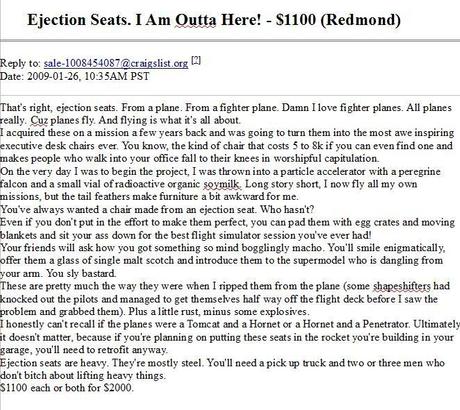 Ejection Seats. I Am Outta Here! - $1100 (Redmond)

Reply to: sale-1008454087@craigslist.org [?]
Date: 2009-01-26, 10:35AM PST

That's right, ejection seats. From a plane. From a fighter plane. Damn I love fighter planes. All planes really. Cuz planes fly. And flying is what it's all about.
I acquired these on a mission a few years back and was going to turn them into the most awe inspiring executive desk chairs ever. You know, the kind of chair that costs 5 to 8k if you can even find one and makes people who walk into your office fall to their knees in worshipful capitulation.
On the very day I was to begin the project, I was thrown into a particle accelerator with a peregrine falcon and a small vial of radioactive organic soymilk. Long story short, I now fly all my own missions, but the tail feathers make furniture a bit awkward for me.
You've always wanted a chair made from an ejection seat. Who hasn't?
Even if you don't put in the effort to make them perfect, you can pad them with egg crates and moving blankets and sit your ass down for the best flight simulator session you've ever had!
Your friends will ask how you got something so mind bogglingly macho. You'll smile enigmatically, offer them a glass of single malt scotch and introduce them to the supermodel who is dangling from your arm. You sly bastard.
These are pretty much the way they were when I ripped them from the plane (some shapeshifters had knocked out the pilots and managed to get themselves half way off the flight deck before I saw the problem and grabbed them). Plus a little rust, minus some explosives.
I honestly can't recall if the planes were a Tomcat and a Hornet or a Hornet and a Penetrator. Ultimately it doesn't matter, because if you're planning on putting these seats in the rocket you're building in your garage, you'll need to retrofit anyway.
Ejection seats are heavy. They're mostly steel. You'll need a pick up truck and two or three men who don't bitch about lifting heavy things.
$1100 each or both for $2000.